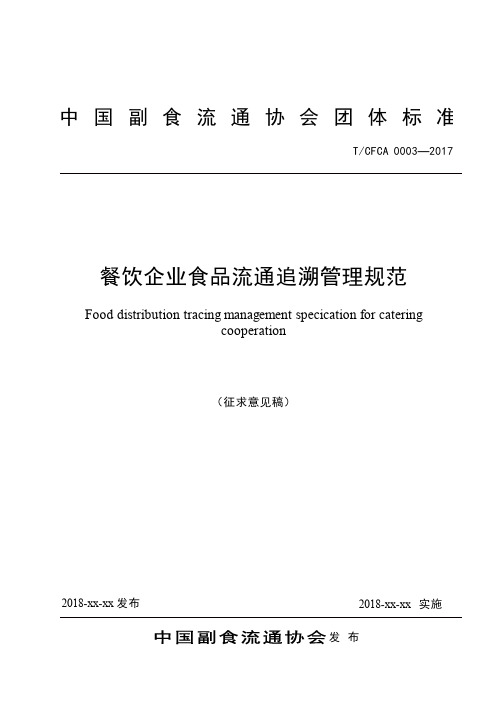 中国副食流通协会团体标准

T/CFCA 0003—2017

餐饮企业食品流通追溯管理规范

Food distribution tracing management specication for catering cooperation

（征求意见稿）

2018-xx-xx 发布

2018-xx-xx 实施

中国副食流通协会 发布